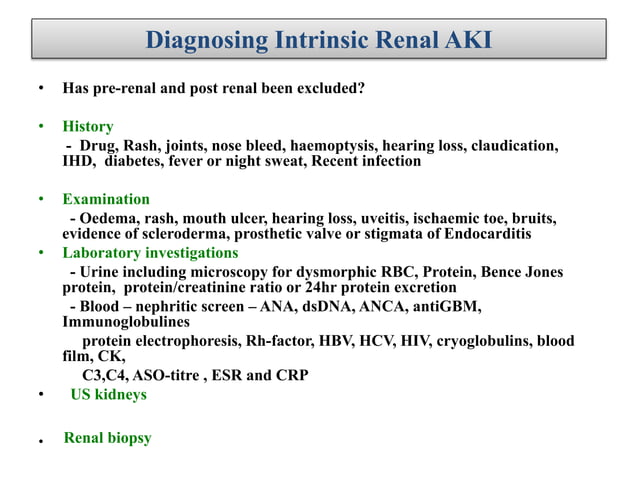 Diagnosing Intrinsic Renal AKI

• Has pre-renal and post renal been excluded?

• History
- Drug, Rash, joints, nose bleed, haemoptysis, hearing loss, claudication, IHD, diabetes, fever or night sweat, Recent infection

• Examination
- Oedema, rash, mouth ulcer, hearing loss, uveitis, ischaemic toe, bruits, evidence of scleroderma, prosthetic valve or stigmata of Endocarditis

• Laboratory investigations
- Urine including microscopy for dysmorphic RBC, Protein, Bence Jones protein, protein/creatinine ratio or 24hr protein excretion
- Blood – nephritic screen – ANA, dsDNA, ANCA, antiGBM, Immunoglobulines
protein electrophoresis, Rh-factor, HBV, HCV, HIV, cryoglobulins, blood film, CK,
C3,C4, ASO-titre , ESR and CRP

• US kidneys

• Renal biopsy